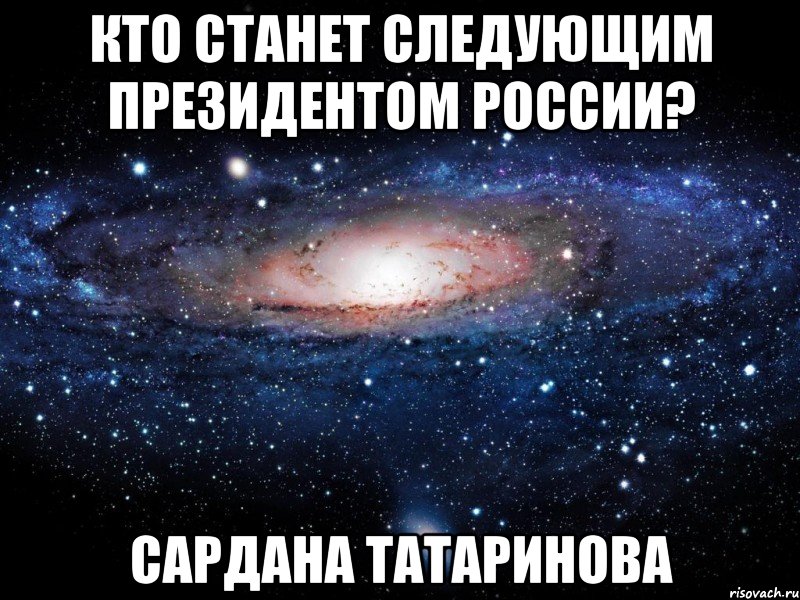 КТО СТАНЕТ СЛЕДУЮЩИМ ПРЕЗИДЕНТОМ РОССИИ?

САРДАНА ТАТАРИНОВА

risovach.ru